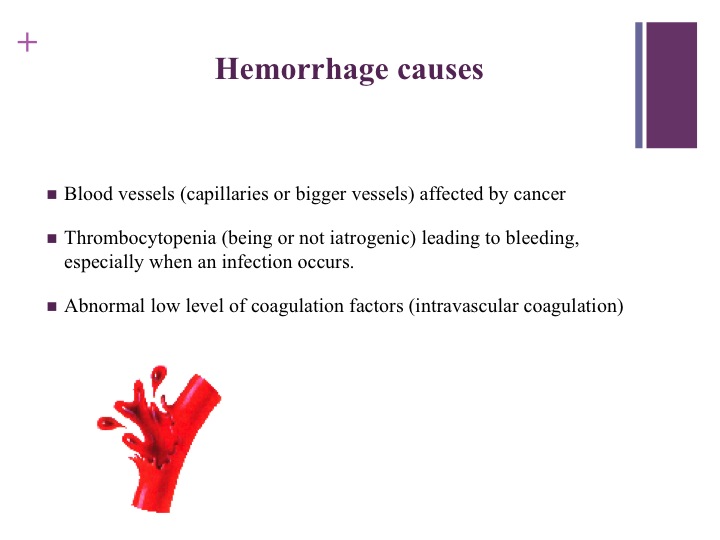 +

Hemorrhage causes

■ Blood vessels (capillaries or bigger vessels) affected by cancer

■ Thrombocytopenia (being or not iatrogenic) leading to bleeding, especially when an infection occurs.

■ Abnormal low level of coagulation factors (intravascular coagulation)